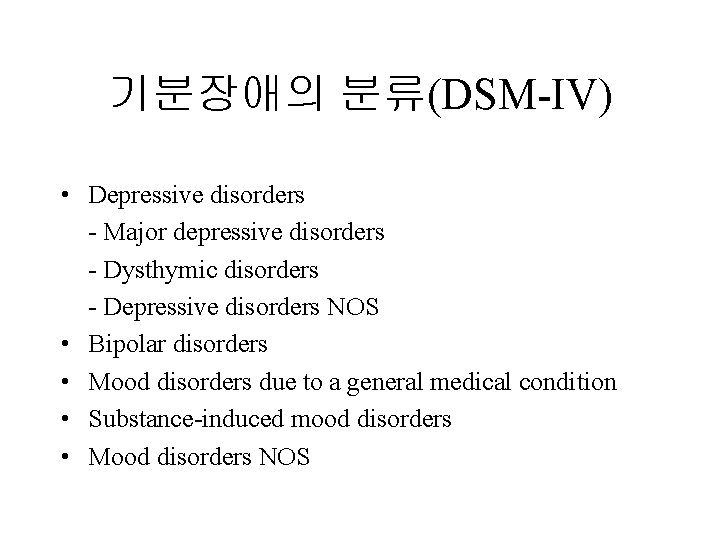 기분장애의 분류(DSM-IV)

• Depressive disorders
- Major depressive disorders
- Dysthymic disorders
- Depressive disorders NOS
• Bipolar disorders
• Mood disorders due to a general medical condition
• Substance-induced mood disorders
• Mood disorders NOS